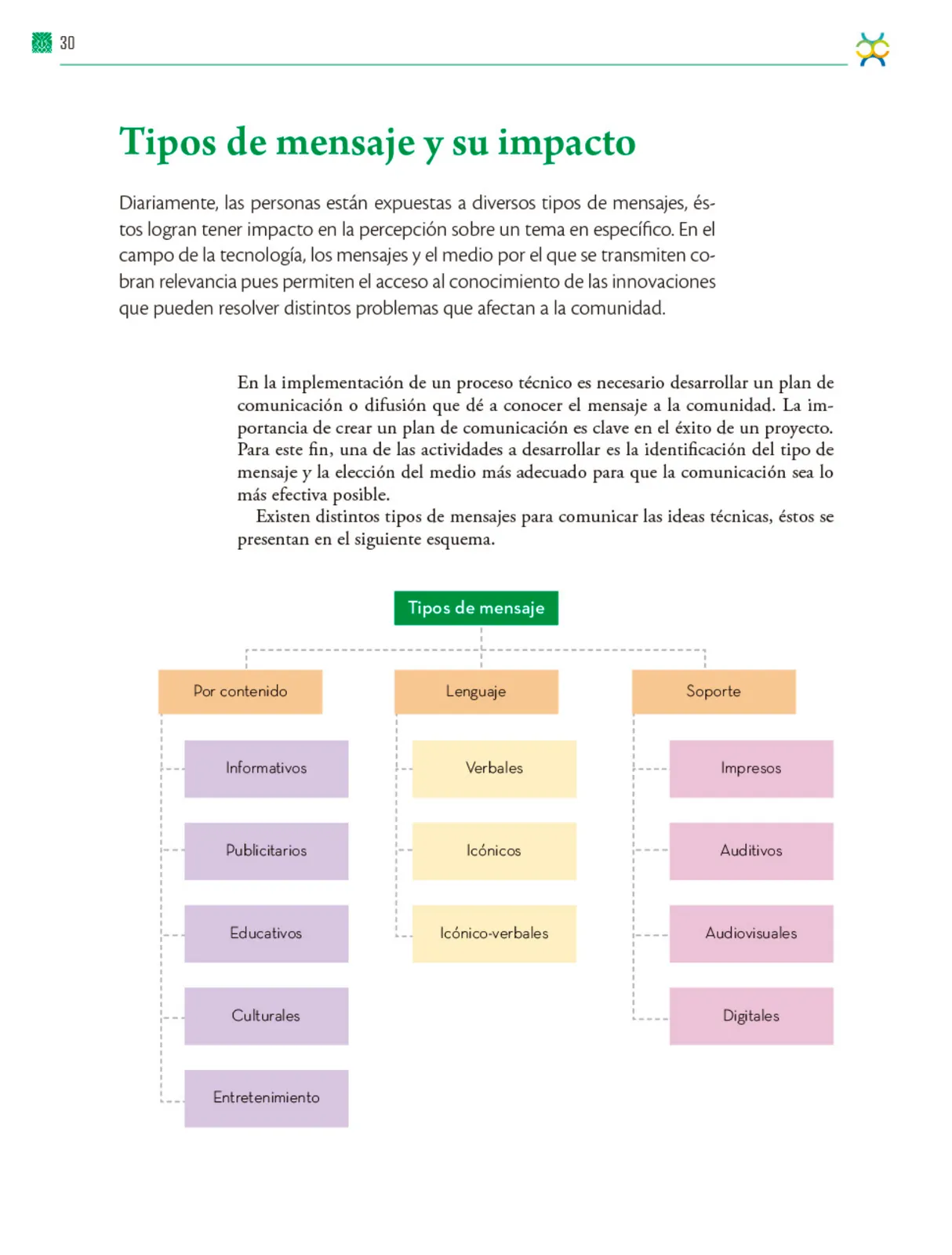 30

Tipos de mensaje y su impacto

Diariamente, las personas están expuestas a diversos tipos de mensajes, éstos logran tener impacto en la percepción sobre un tema en específico. En el campo de la tecnología, los mensajes y el medio por el que se transmiten cobran relevancia pues permiten el acceso al conocimiento de las innovaciones que pueden resolver distintos problemas que afectan a la comunidad.

En la implementación de un proceso técnico es necesario desarrollar un plan de comunicación o difusión que dé a conocer el mensaje a la comunidad. La importancia de crear un plan de comunicación es clave en el éxito de un proyecto. Para este fin, una de las actividades a desarrollar es la identificación del tipo de mensaje y la elección del medio más adecuado para que la comunicación sea lo más efectiva posible.

Existen distintos tipos de mensajes para comunicar las ideas técnicas, éstos se presentan en el siguiente esquema.

Tipos de mensaje

Por contenido

Informativos

Publicitarios

Educativos

Culturales

Entretenimiento

Lenguaje

Verbales

Icónicos

Icónico-verbales

Soporte

Impresos

Auditivos

Audiovisuales

Digitales